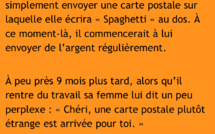 simplement envoyer une carte postale sur laquelle elle écrira « Spaghetti » au dos. À ce moment-là, il commencerait à lui envoyer de l'argent régulièrement.

À peu près 9 mois plus tard, alors qu'il rentre du travail sa femme lui dit un peu perplexe : « Chéri, une carte postale plutôt étrange est arrivée pour toi. »